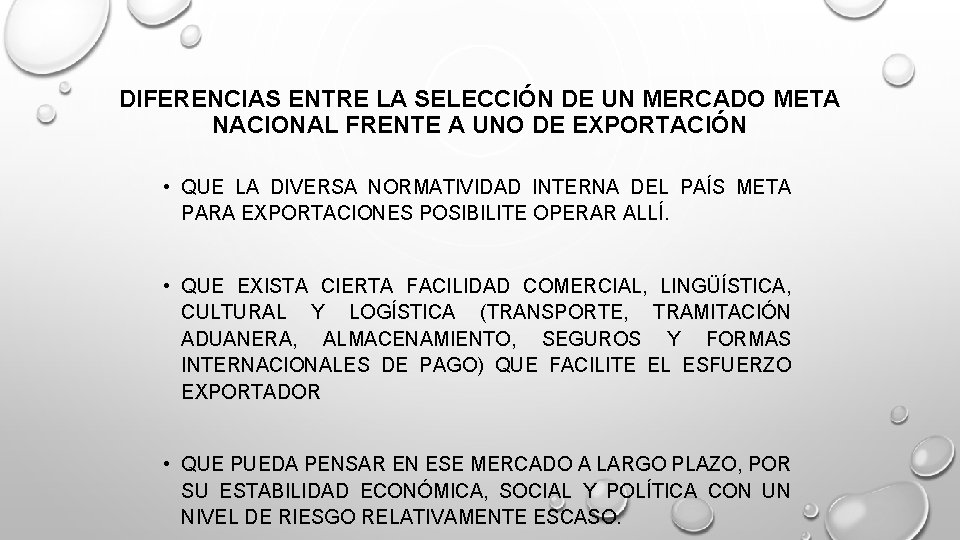 DIFERENCIAS ENTRE LA SELECCIÓN DE UN MERCADO META NACIONAL FRENTE A UNO DE EXPORTACIÓN

• QUE LA DIVERSA NORMATIVIDAD INTERNA DEL PAÍS META PARA EXPORTACIONES POSIBILITE OPERAR ALLÍ.

• QUE EXISTA CIERTA FACILIDAD COMERCIAL, LINGÜÍSTICA, CULTURAL Y LOGÍSTICA (TRANSPORTE, TRAMITACIÓN ADUANERA, ALMACENAMIENTO, SEGUROS Y FORMAS INTERNACIONALES DE PAGO) QUE FACILITE EL ESFUERZO EXPORTADOR

• QUE PUEDA PENSAR EN ESE MERCADO A LARGO PLAZO, POR SU ESTABILIDAD ECONÓMICA, SOCIAL Y POLÍTICA CON UN NIVEL DE RIESGO RELATIVAMENTE ESCASO.